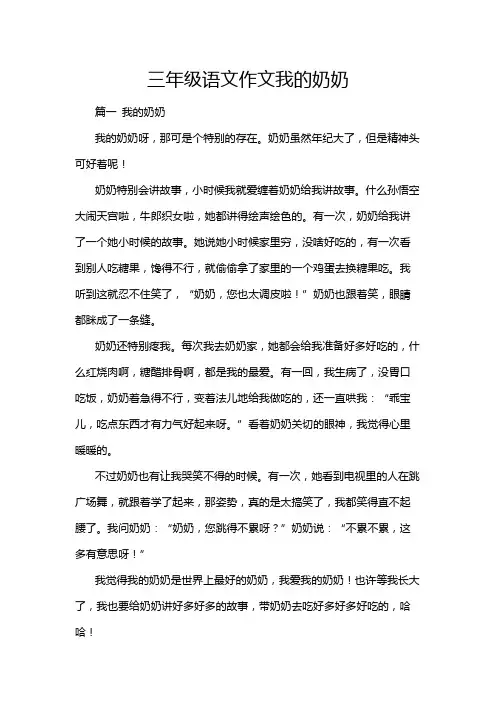 三年级语文作文我的奶奶

篇一 我的奶奶

我的奶奶呀，那可是个特别的存在。奶奶虽然年纪大了，但是精神头可好着呢！

奶奶特别会讲故事，小时候我就爱缠着奶奶给我讲故事。什么孙悟空大闹天宫啦，牛郎织女啦，她都讲得绘声绘色的。有一次，奶奶给我讲了一个她小时候的故事。她说她小时候家里穷，没啥好吃的，有一次看到别人吃糖果，馋得不行，就偷偷拿了家里的一个鸡蛋去换糖果吃。我听到这就忍不住笑了，“奶奶，您也太调皮啦！”奶奶也跟着笑，眼睛都眯成了一条缝。

奶奶还特别疼我。每次我去奶奶家，她都会给我准备好多好吃的，什么红烧肉啊，糖醋排骨啊，都是我的最爱。有一回，我生病了，没胃口吃饭，奶奶着急得不行，变着法儿地给我做吃的，还一直哄我：“乖宝儿，吃点东西才有力气好起来呀。”看着奶奶关切的眼神，我觉得心里暖暖的。

不过奶奶也有让我哭笑不得的时候。有一次，她看到电视里的人在跳广场舞，就跟着学了起来，那姿势，真的是太搞笑了，我都笑得直不起腰了。我问奶奶：“奶奶，您跳得不累呀？”奶奶说：“不累不累，这多有意思呀！”

我觉得我的奶奶是世界上最好的奶奶，我爱我的奶奶！也许等我长大了，我也要给奶奶讲好多好多的故事，带奶奶去吃好多好多好吃的，哈哈！